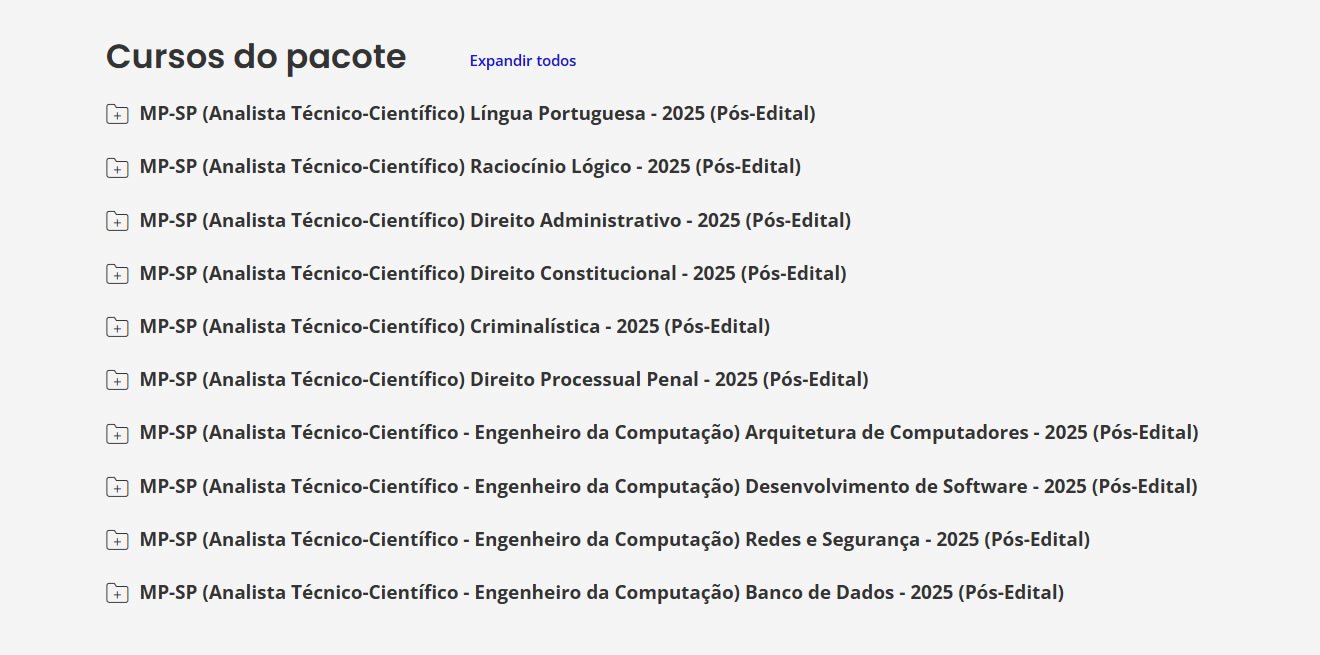 Cursos do pacote

Expandir todos

MP-SP (Analista Técnico-Científico) Língua Portuguesa - 2025 (Pós-Edital)

MP-SP (Analista Técnico-Científico) Raciocínio Lógico - 2025 (Pós-Edital)

MP-SP (Analista Técnico-Científico) Direito Administrativo - 2025 (Pós-Edital)

MP-SP (Analista Técnico-Científico) Direito Constitucional - 2025 (Pós-Edital)

MP-SP (Analista Técnico-Científico) Criminalística - 2025 (Pós-Edital)

MP-SP (Analista Técnico-Científico) Direito Processual Penal - 2025 (Pós-Edital)

MP-SP (Analista Técnico-Científico - Engenheiro da Computação) Arquitetura de Computadores - 2025 (Pós-Edital)

MP-SP (Analista Técnico-Científico - Engenheiro da Computação) Desenvolvimento de Software - 2025 (Pós-Edital)

MP-SP (Analista Técnico-Científico - Engenheiro da Computação) Redes e Segurança - 2025 (Pós-Edital)

MP-SP (Analista Técnico-Científico - Engenheiro da Computação) Banco de Dados - 2025 (Pós-Edital)